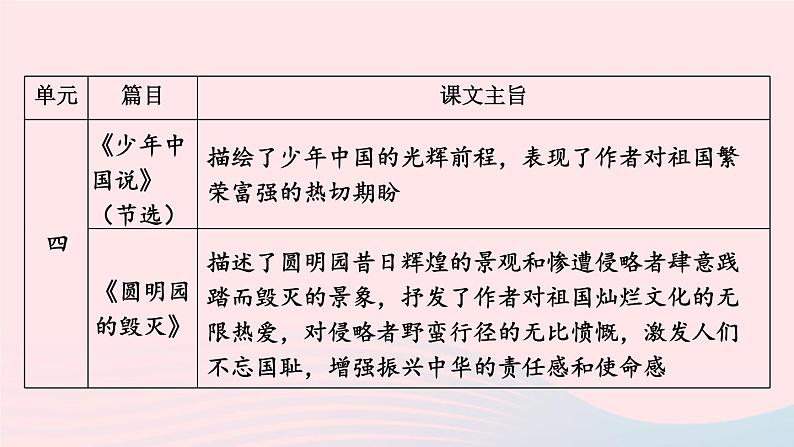 | 单元 | 篇目 | 课文主旨 |
|---|---|---|
| 四 | 《少年中国说》（节选） | 描绘了少年中国的光辉前程，表现了作者对祖国繁荣富强的热切期盼 |
|  | 《圆明园的毁灭》 | 描述了圆明园昔日辉煌的景观和惨遭侵略者肆意践踏而毁灭的景象，抒发了作者对祖国灿烂文化的无限热爱，对侵略者野蛮行径的无比愤慨，激发人们不忘国耻，增强振兴中华的责任感和使命感 |